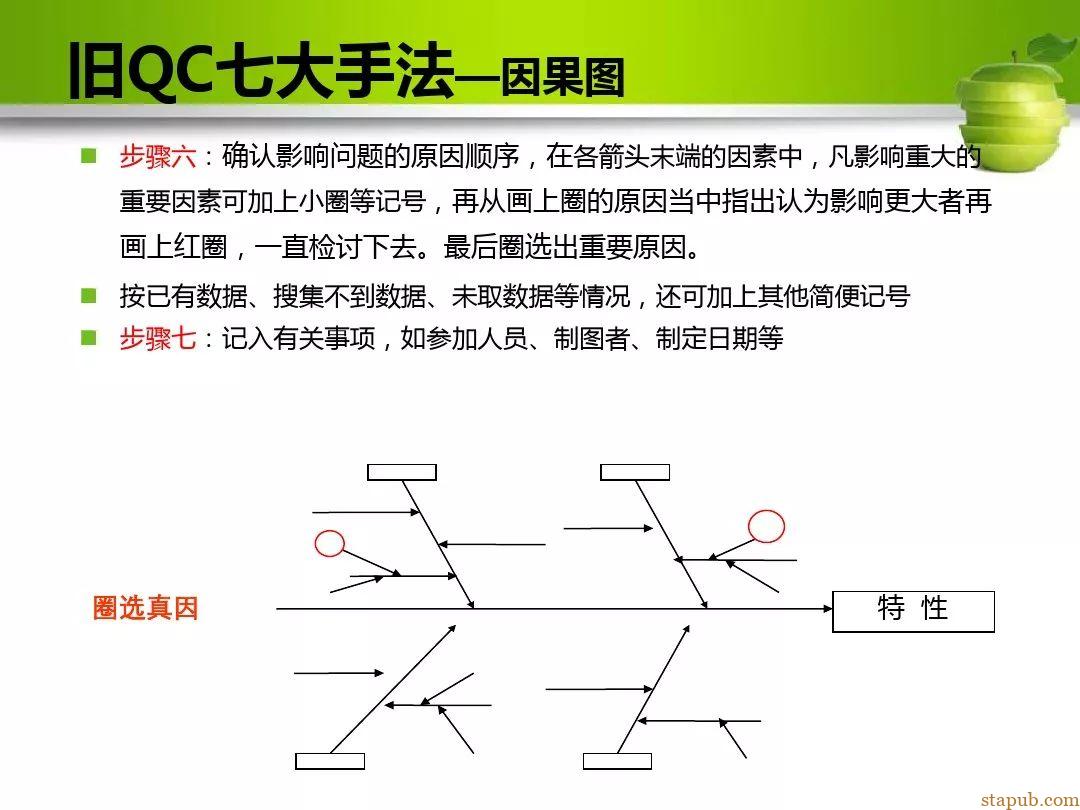 旧QC七大手法—因果图

步骤六：确认影响问题的原因顺序，在各箭头末端的因素中，凡影响重大的重要因素可加上小圈等记号，再从画上圈的原因当中指出认为影响更大者再画上红圈，一直检讨下去。最后圈选出重要原因。

按已有数据、搜集不到数据、未取数据等情况，还可加上其他简便记号

步骤七：记入有关事项，如参加人员、制图者、制定日期等

圈选真因

特 性

stapub.com